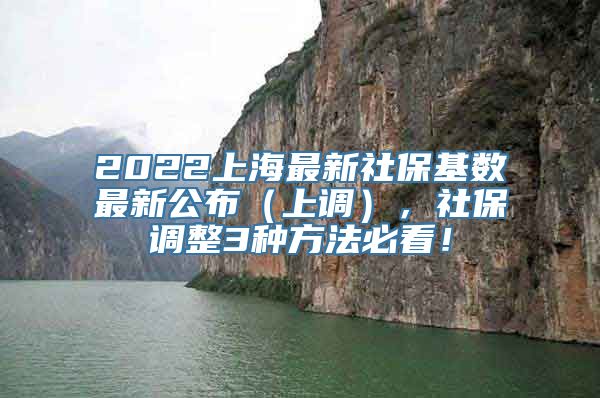 2022上海最新社保基数最新公布（上调），社保调整3种方法必看！